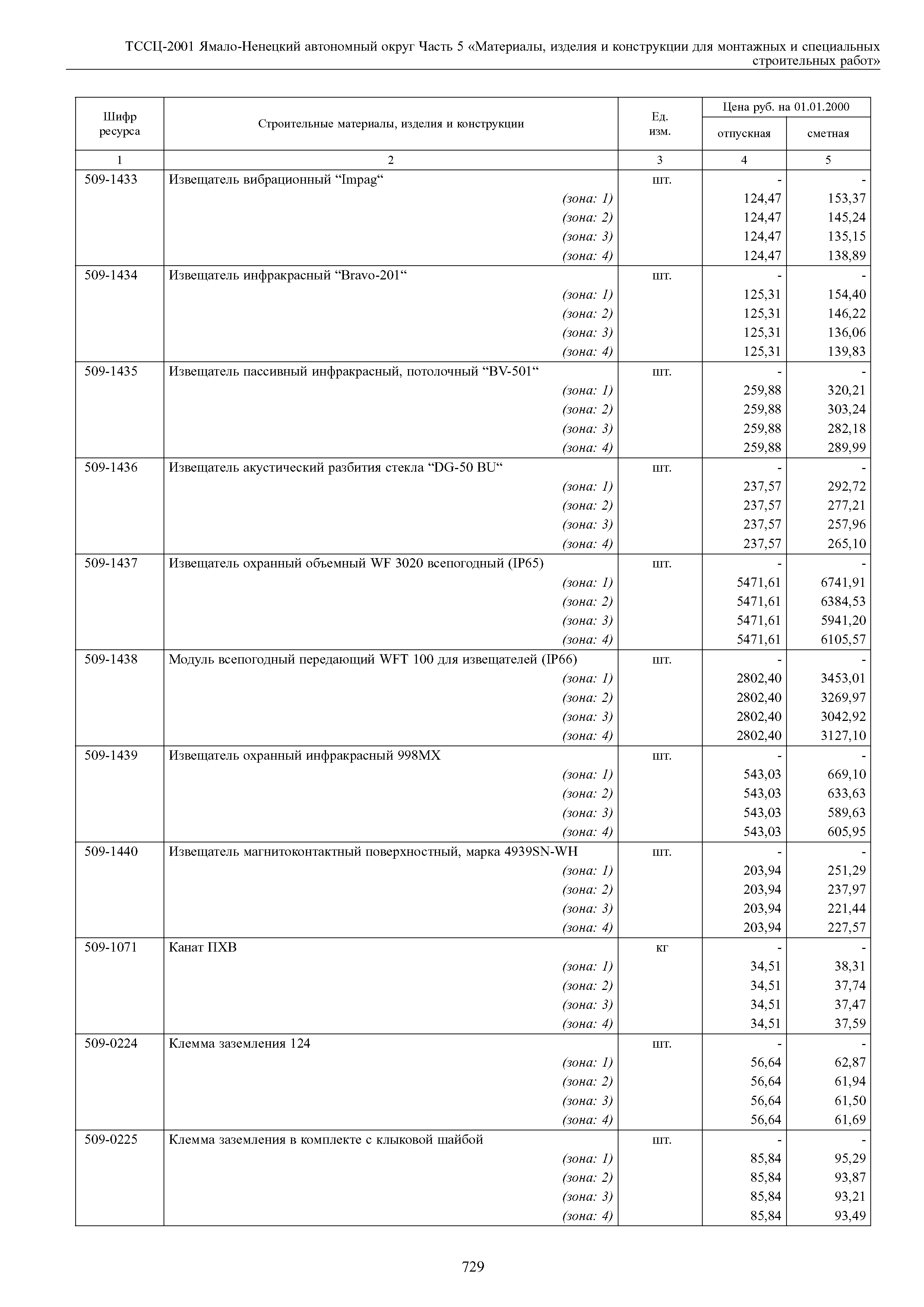 ТССЦ-2001 Ямало-Ненецкий автономный округ Часть 5 «Материалы, изделия и конструкции для монтажных и специальных строительных работ»

| Шифр ресурса | Строительные материалы, изделия и конструкции | Ед. изм. | Цена руб. на 01.01.2000 отпускная | Цена руб. на 01.01.2000 сметная |
|---|---|---|---|---|
| 1 | 2 | 3 | 4 | 5 |
| 509-1433 | Извещатель вибрационный “Impag“ | шт. | - | - |
| | (зона: 1) | | 124,47 | 153,37 |
| | (зона: 2) | | 124,47 | 145,24 |
| | (зона: 3) | | 124,47 | 135,15 |
| | (зона: 4) | | 124,47 | 138,89 |
| 509-1434 | Извещатель инфракрасный “Bravo-201“ | шт. | - | - |
| | (зона: 1) | | 125,31 | 154,40 |
| | (зона: 2) | | 125,31 | 146,22 |
| | (зона: 3) | | 125,31 | 136,06 |
| | (зона: 4) | | 125,31 | 139,83 |
| 509-1435 | Извещатель пассивный инфракрасный, потолочный “BV-501“ | шт. | - | - |
| | (зона: 1) | | 259,88 | 320,21 |
| | (зона: 2) | | 259,88 | 303,24 |
| | (зона: 3) | | 259,88 | 282,18 |
| | (зона: 4) | | 259,88 | 289,99 |
| 509-1436 | Извещатель акустический разбития стекла “DG-50 BU“ | шт. | - | - |
| | (зона: 1) | | 237,57 | 292,72 |
| | (зона: 2) | | 237,57 | 277,21 |
| | (зона: 3) | | 237,57 | 257,96 |
| | (зона: 4) | | 237,57 | 265,10 |
| 509-1437 | Извещатель охранный объемный WF 3020 всепогодный (IP65) | шт. | - | - |
| | (зона: 1) | | 5471,61 | 6741,91 |
| | (зона: 2) | | 5471,61 | 6384,53 |
| | (зона: 3) | | 5471,61 | 5941,20 |
| | (зона: 4) | | 5471,61 | 6105,57 |
| 509-1438 | Модуль всепогодный передающий WFT 100 для извещателей (IP66) | шт. | - | - |
| | (зона: 1) | | 2802,40 | 3453,01 |
| | (зона: 2) | | 2802,40 | 3269,97 |
| | (зона: 3) | | 2802,40 | 3042,92 |
| | (зона: 4) | | 2802,40 | 3127,10 |
| 509-1439 | Извещатель охранный инфракрасный 998MX | шт. | - | - |
| | (зона: 1) | | 543,03 | 669,10 |
| | (зона: 2) | | 543,03 | 633,63 |
| | (зона: 3) | | 543,03 | 589,63 |
| | (зона: 4) | | 543,03 | 605,95 |
| 509-1440 | Извещатель магнитоконтактный поверхностный, марка 4939SN-WH | шт. | - | - |
| | (зона: 1) | | 203,94 | 251,29 |
| | (зона: 2) | | 203,94 | 237,97 |
| | (зона: 3) | | 203,94 | 221,44 |
| | (зона: 4) | | 203,94 | 227,57 |
| 509-1071 | Канат ПХВ | кг | - | - |
| | (зона: 1) | | 34,51 | 38,31 |
| | (зона: 2) | | 34,51 | 37,74 |
| | (зона: 3) | | 34,51 | 37,47 |
| | (зона: 4) | | 34,51 | 37,59 |
| 509-0224 | Клемма заземления 124 | шт. | - | - |
| | (зона: 1) | | 56,64 | 62,87 |
| | (зона: 2) | | 56,64 | 61,94 |
| | (зона: 3) | | 56,64 | 61,50 |
| | (зона: 4) | | 56,64 | 61,69 |
| 509-0225 | Клемма заземления в комплекте с клыковой шайбой | шт. | - | - |
| | (зона: 1) | | 85,84 | 95,29 |
| | (зона: 2) | | 85,84 | 93,87 |
| | (зона: 3) | | 85,84 | 93,21 |
| | (зона: 4) | | 85,84 | 93,49 |

729